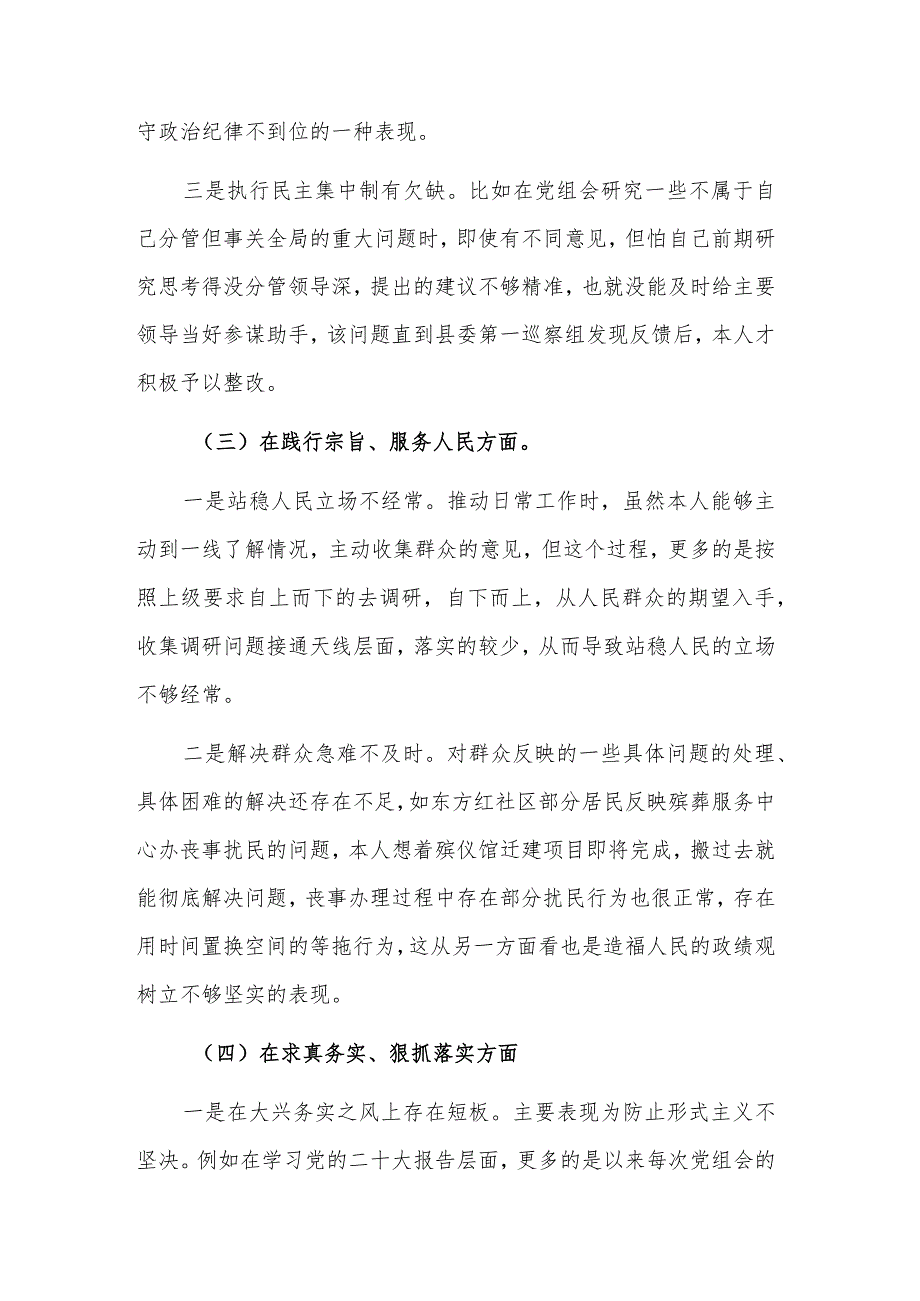 守政治纪律不到位的一种表现。

三是执行民主集中制有欠缺。比如在党组会研究一些不属于自己分管但事关全局的重大问题时，即使有不同意见，但怕自己前期研究思考得没分管领导深，提出的建议不够精准，也就没能及时给主要领导当好参谋助手，该问题直到县委第一巡察组发现反馈后，本人才积极予以整改。

（三）在践行宗旨、服务人民方面。

一是站稳人民立场不经常。推动日常工作时，虽然本人能够主动到一线了解情况，主动收集群众的意见，但这个过程，更多的是按照上级要求自上而下的去调研，自下而上，从人民群众的期望入手，收集调研问题接通天线层面，落实的较少，从而导致站稳人民的立场不够经常。

二是解决群众急难不及时。对群众反映的一些具体问题的处理、具体困难的解决还存在不足，如东方红社区部分居民反映殡葬服务中心办丧事扰民的问题，本人想着殡仪馆迁建项目即将完成，搬过去就能彻底解决问题，丧事办理过程中存在部分扰民行为也很正常，存在用时间置换空间的等拖行为，这从另一方面看也是造福人民的政绩观树立不够坚实的表现。

（四）在求真务实、狠抓落实方面

一是在大兴务实之风上存在短板。主要表现为防止形式主义不坚决。例如在学习党的二十大报告层面，更多的是以来每次党组会的